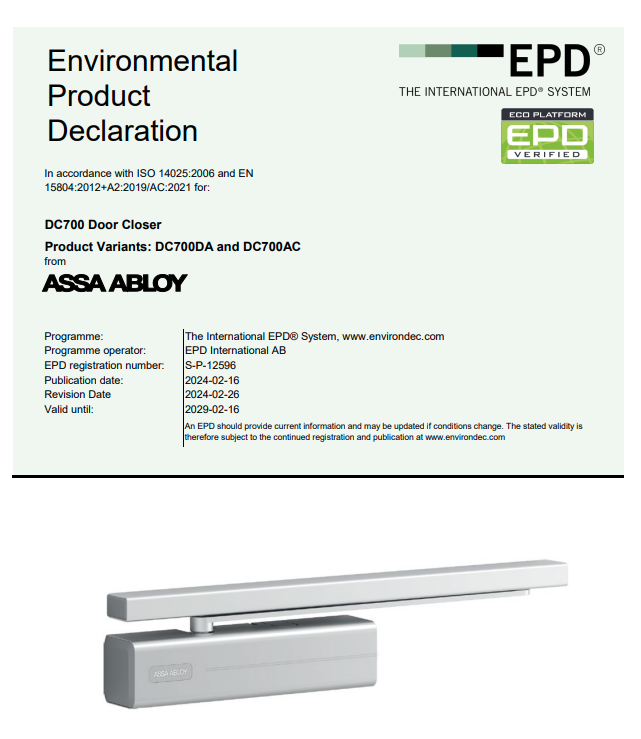 Environmental Product Declaration

EPD®
THE INTERNATIONAL EPD® SYSTEM

ECO PLATFORM
EPD
VERIFIED

In accordance with ISO 14025:2006 and EN 15804:2012+A2:2019/AC:2021 for:

DC700 Door Closer

Product Variants: DC700DA and DC700AC
from

ASSA ABLOY

| | |
|---|---|
| Programme: | The International EPD® System, www.environdec.com |
| Programme operator: | EPD International AB |
| EPD registration number: | S-P-12596 |
| Publication date: | 2024-02-16 |
| Revision Date | 2024-02-26 |
| Valid until: | 2029-02-16 |
| | An EPD should provide current information and may be updated if conditions change. The stated validity is therefore subject to the continued registration and publication at www.environdec.com |

ASSA ABLOY